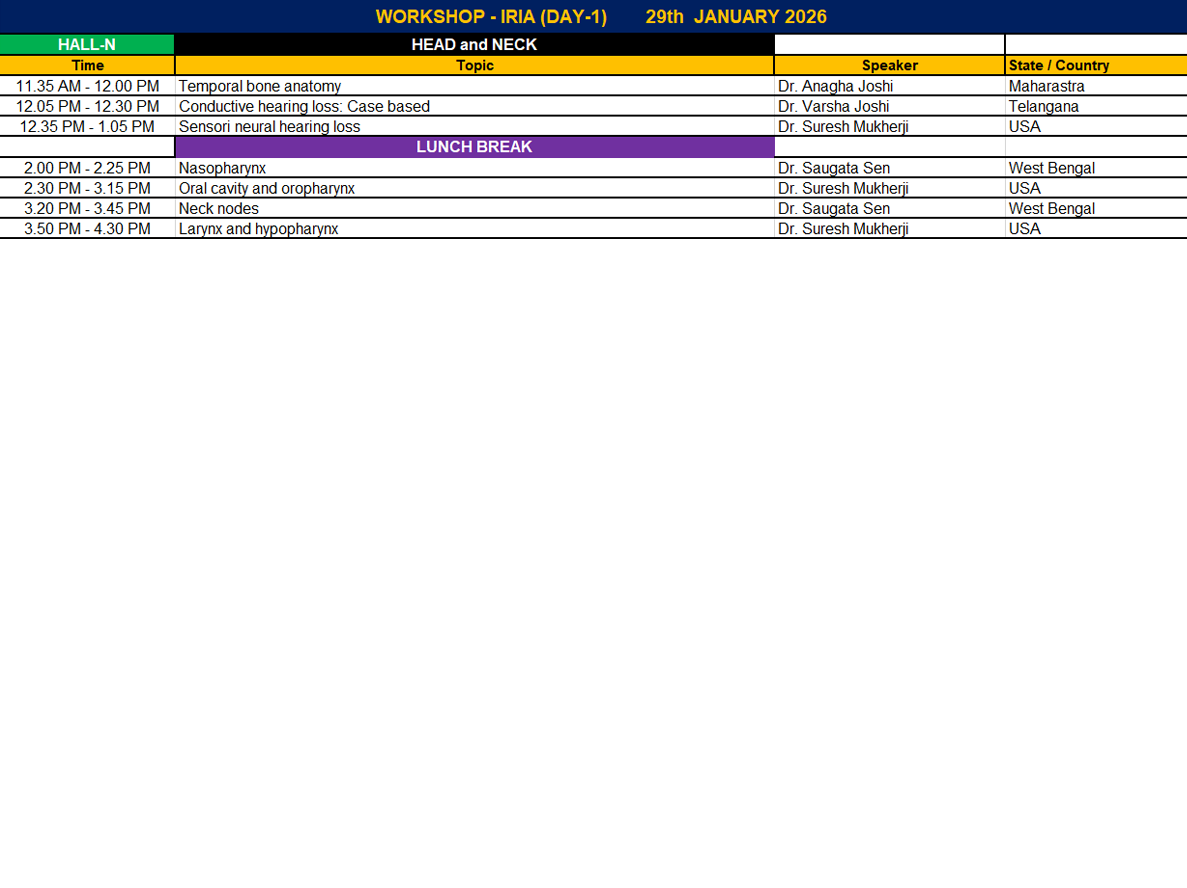 WORKSHOP - IRIA (DAY-1) 29th JANUARY 2026

| HALL-N | HEAD and NECK | | |
|---|---|---|---|
| Time | Topic | Speaker | State / Country |
| 11.35 AM - 12.00 PM | Temporal bone anatomy | Dr. Anagha Joshi | Maharastra |
| 12.05 PM - 12.30 PM | Conductive hearing loss: Case based | Dr. Varsha Joshi | Telangana |
| 12.35 PM - 1.05 PM | Sensori neural hearing loss | Dr. Suresh Mukherji | USA |
| | LUNCH BREAK | | |
| 2.00 PM - 2.25 PM | Nasopharynx | Dr. Saugata Sen | West Bengal |
| 2.30 PM - 3.15 PM | Oral cavity and oropharynx | Dr. Suresh Mukherji | USA |
| 3.20 PM - 3.45 PM | Neck nodes | Dr. Saugata Sen | West Bengal |
| 3.50 PM - 4.30 PM | Larynx and hypopharynx | Dr. Suresh Mukherji | USA |